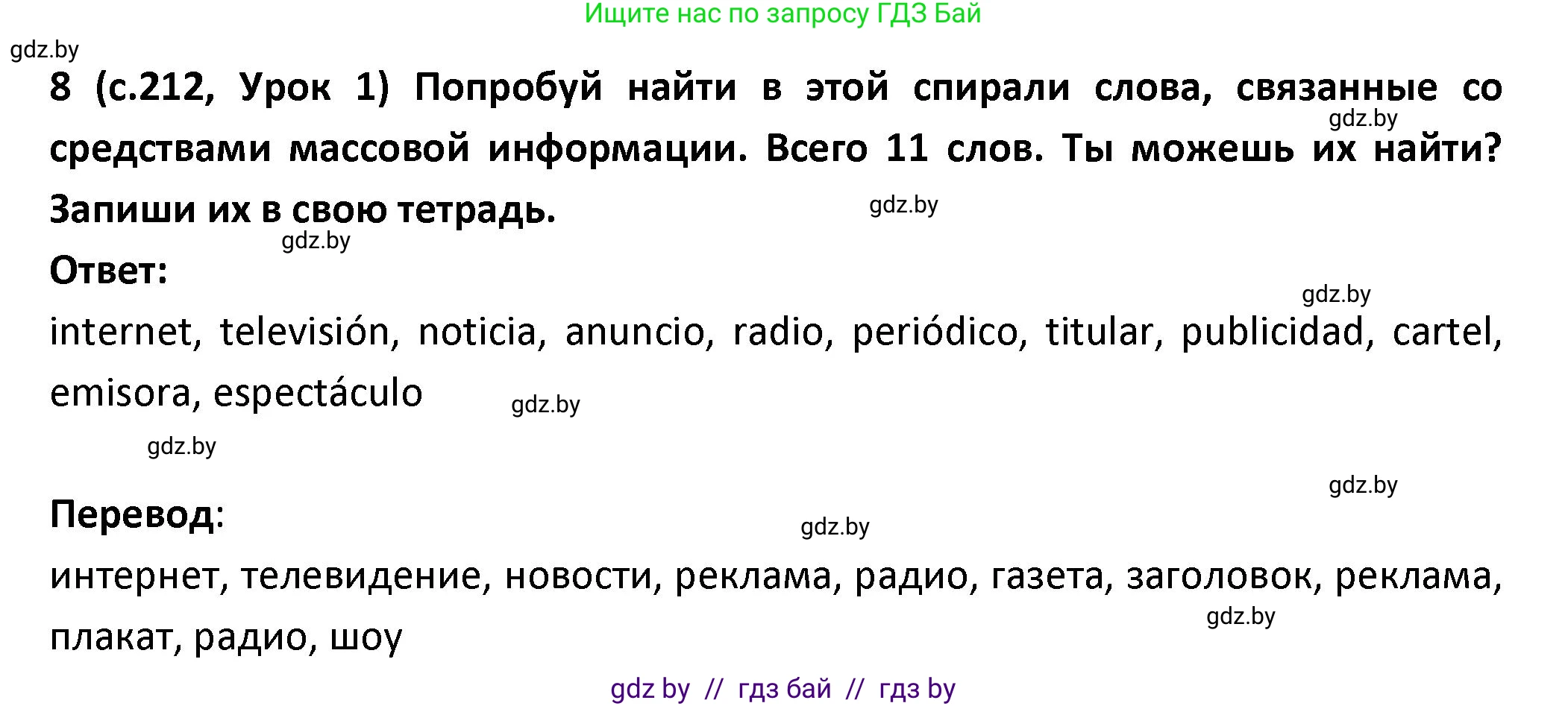 Ищите нас по запросу ГДЗ Бай

gdz.by

8 (с.212, Урок 1) Попробуй найти в этой спирали слова, связанные со средствами массовой информации. Всего 11 слов. Ты можешь их найти? Запиши их в свою тетрадь.

gdz.by

gdz.by

gdz.by

Ответ:

gdz.by

internet, televisión, noticia, anuncio, radio, periódico, titular, publicidad, cartel, emisora, espectáculo

gdz.by

gdz.by

gdz.by

Перевод:

gdz.by

интернет, телевидение, новости, реклама, радио, газета, заголовок, реклама, плакат, радио, шоу

gdz.by

gdz by // гдз бай // гдз by